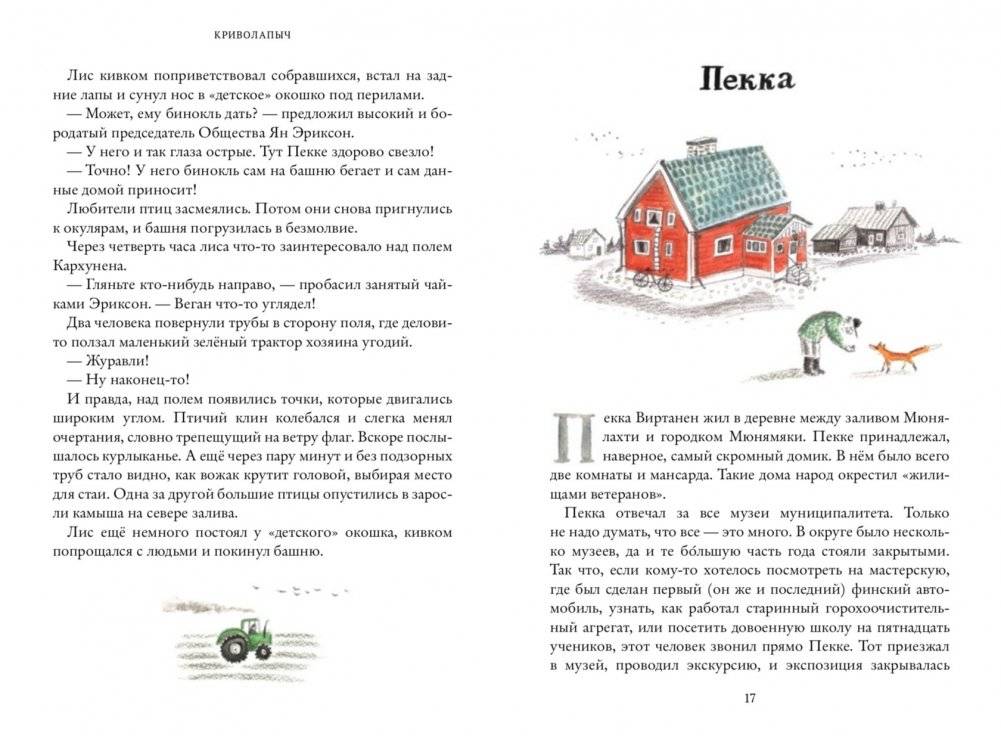 КРИВОЛАПЫЧ

Лис кивком поприветствовал собравшихся, встал на задние лапы и сунул нос в «детское» окошко под перилами.

— Может, ему бинокль дать? — предложил высокий и бородатый председатель Общества Ян Эриксон.

— У него и так глаза острые. Тут Пекке здорово свезло!

— Точно! У него бинокль сам на башню бегает и сам данные домой приносит!

Любители птиц засмеялись. Потом они снова пригнулись к окулярам, и башня погрузилась в безмолвие.

Через четверть часа лиса что-то заинтересовало над полем Кархунена.

— Гляньте кто-нибудь направо, — пробасил занятый чайками Эриксон. — Веган что-то углядел!

Два человека повернули трубы в сторону поля, где деловито ползал маленький зелёный трактор хозяина угодий.

— Журавли!

— Ну наконец-то!

И правда, над полем появились точки, которые двигались широким углом. Птичий клин колебался и слегка менял очертания, словно трепещущий на ветру флаг. Вскоре послышалось курлыканье. А ещё через пару минут и без подзорных труб стало видно, как вожак крутит головой, выбирая место для стаи. Одна за другой большие птицы опустились в заросли камыша на севере залива.

Лис ещё немного постоял у «детского» окошка, кивком попрощался с людьми и покинул башню.

Пекка

Пекка Виртанен жил в деревне между заливом Мюнялахти и городком Мюнямяки. Пекке принадлежал, наверное, самый скромный домик. В нём было всего две комнаты и мансарда. Такие дома народ окрестил «жилищами ветеранов».

Пекка отвечал за все музеи муниципалитета. Только не надо думать, что все — это много. В округе было несколько музеев, да и те бо́льшую часть года стояли закрытыми. Так что, если кому-то хотелось посмотреть на мастерскую, где был сделан первый (он же и последний) финский автомобиль, узнать, как работал старинный горохоочистительный агрегат, или посетить довоенную школу на пятнадцать учеников, этот человек звонил прямо Пекке. Тот приезжал в музей, проводил экскурсию, и экспозиция закрывалась

17